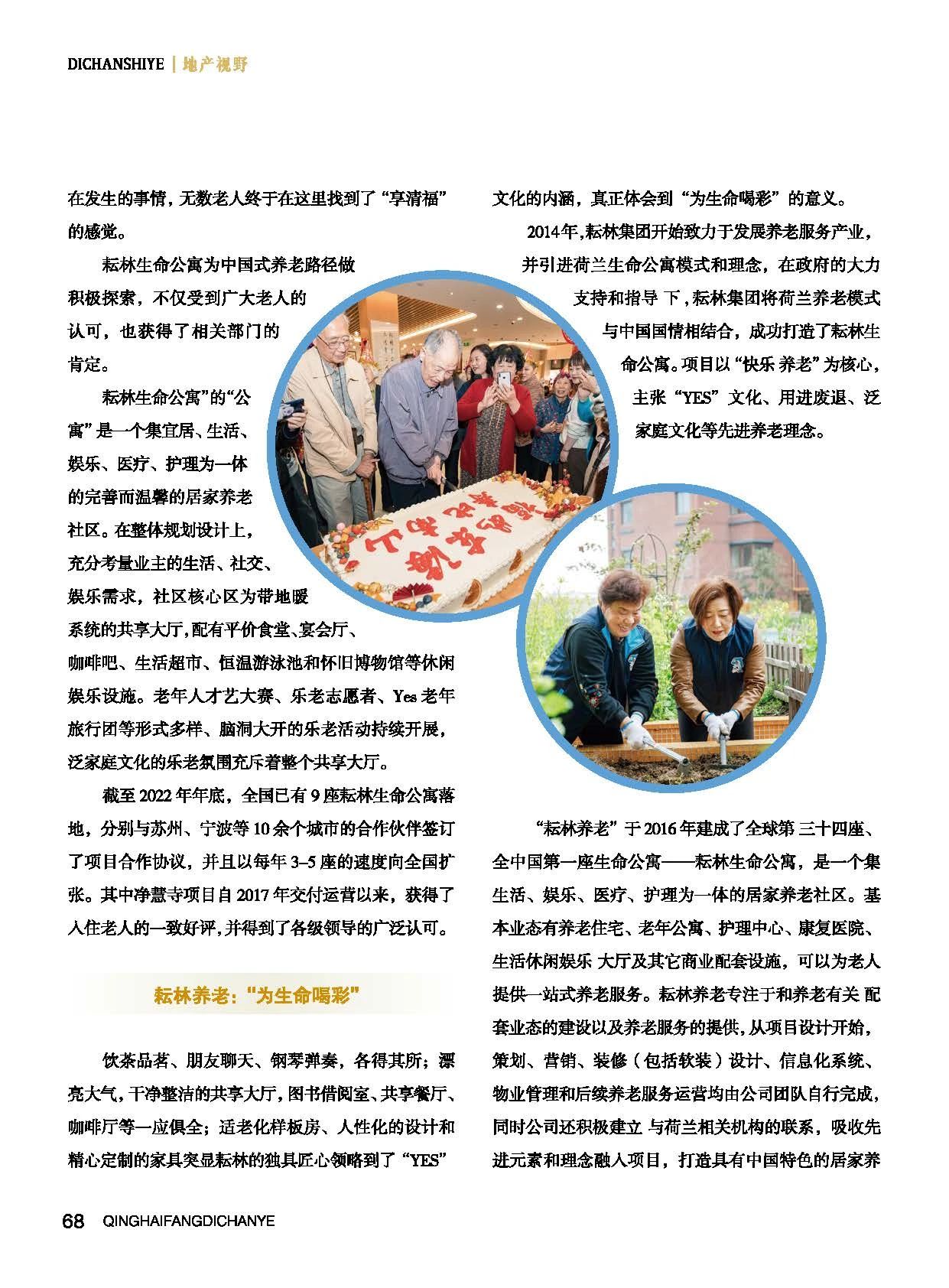 DICHANSHIYE | 地产视野

在发生的事情，无数老人终于在这里找到了“享清福”的感觉。

耘林生命公寓为中国式养老路径做积极探索，不仅受到广大老人的认可，也获得了相关部门的肯定。

耘林生命公寓”的“公寓”是一个集宜居、生活、娱乐、医疗、护理为一体的完善而温馨的居家养老社区。在整体规划设计上，充分考量业主的生活、社交、娱乐需求，社区核心区为带地暖系统的共享大厅，配有平价食堂、宴会厅、咖啡吧、生活超市、恒温游泳池和怀旧博物馆等休闲娱乐设施。老年人才艺大赛、乐老志愿者、Yes老年旅行团等形式多样、脑洞大开的乐老活动持续开展，泛家庭文化的乐老氛围充斥着整个共享大厅。

截至2022年年底，全国已有9座耘林生命公寓落地，分别与苏州、宁波等10余个城市的合作伙伴签订了项目合作协议，并且以每年3–5座的速度向全国扩张。其中净慧寺项目自2017年交付运营以来，获得了入住老人的一致好评，并得到了各级领导的广泛认可。

耘林养老：“为生命喝彩”

饮茶品茗、朋友聊天、钢琴弹奏，各得其所；漂亮大气，干净整洁的共享大厅，图书借阅室、共享餐厅、咖啡厅等一应俱全；适老化样板房、人性化的设计和精心定制的家具突显耘林的独具匠心领略到了“YES”文化的内涵，真正体会到“为生命喝彩”的意义。

2014年，耘林集团开始致力于发展养老服务产业，并引进荷兰生命公寓模式和理念，在政府的大力支持和指导下，耘林集团将荷兰养老模式与中国国情相结合，成功打造了耘林生命公寓。项目以“快乐养老”为核心，主张“YES”文化、用进废退、泛家庭文化等先进养老理念。

“耘林养老”于2016年建成了全球第三十四座、全中国第一座生命公寓——耘林生命公寓，是一个集生活、娱乐、医疗、护理为一体的居家养老社区。基本业态有养老住宅、老年公寓、护理中心、康复医院、生活休闲娱乐大厅及其它商业配套设施，可以为老人提供一站式养老服务。耘林养老专注于和养老有关配套业态的建设以及养老服务的提供，从项目设计开始，策划、营销、装修（包括软装）设计、信息化系统、物业管理和后续养老服务运营均由公司团队自行完成，同时公司还积极建立与荷兰相关机构的联系，吸收先进元素和理念融入项目，打造具有中国特色的居家养

68 QINGHAIFANGDICHANYE